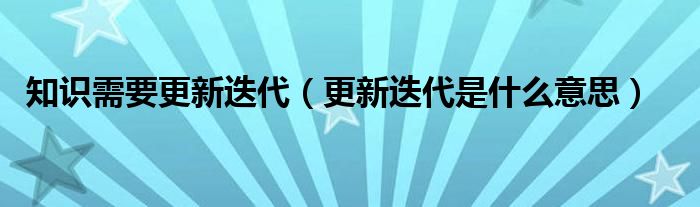 知识需要更新迭代（更新迭代是什么意思）